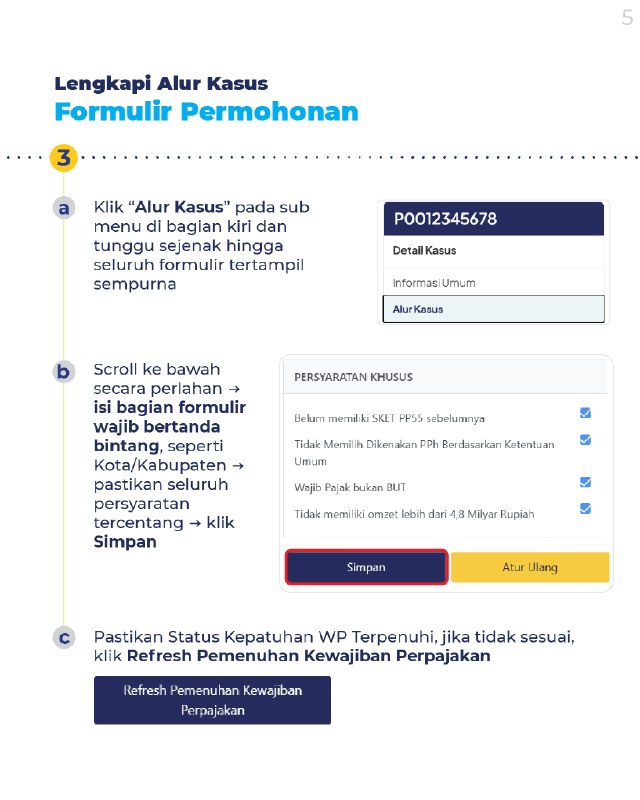 5

Lengkapi Alur Kasus
Formulir Permohonan

3

a Klik "Alur Kasus" pada sub menu di bagian kiri dan tunggu sejenak hingga seluruh formulir tertampil sempurna

P0012345678
Detail Kasus
Informasi Umum
Alur Kasus

b Scroll ke bawah secara perlahan → isi bagian formulir wajib bertanda bintang, seperti Kota/Kabupaten → pastikan seluruh persyaratan tercentang → klik Simpan

PERSYARATAN KHUSUS
Belum memiliki SKET PP55 sebelumnya ☑
Tidak Memilih Dikenakan PPh Berdasarkan Ketentuan Umum ☑
Wajib Pajak bukan BUT ☑
Tidak memiliki omzet lebih dari 4,8 Milyar Rupiah ☑
Simpan Atur Ulang

c Pastikan Status Kepatuhan WP Terpenuhi, jika tidak sesuai, klik Refresh Pemenuhan Kewajiban Perpajakan

Refresh Pemenuhan Kewajiban Perpajakan